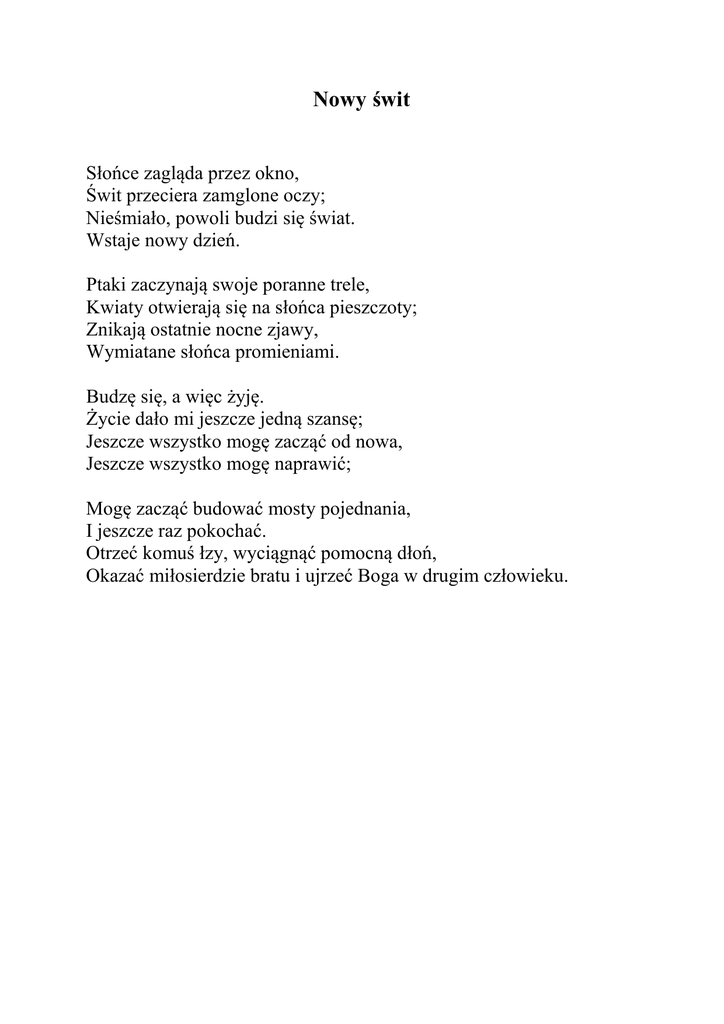 Nowy świt

Słońce zagląda przez okno,
Świt przeciera zamglone oczy;
Nieśmiało, powoli budzi się świat.
Wstaje nowy dzień.

Ptaki zaczynają swoje poranne trele,
Kwiaty otwierają się na słońca pieszczoty;
Znikają ostatnie nocne zjawy,
Wymiatane słońca promieniami.

Budzę się, a więc żyję.
Życie dało mi jeszcze jedną szansę;
Jeszcze wszystko mogę zacząć od nowa,
Jeszcze wszystko mogę naprawić;

Mogę zacząć budować mosty pojednania,
I jeszcze raz pokochać.
Otrzeć komuś łzy, wyciągnąć pomocną dłoń,
Okazać miłosierdzie bratu i ujrzeć Boga w drugim człowieku.